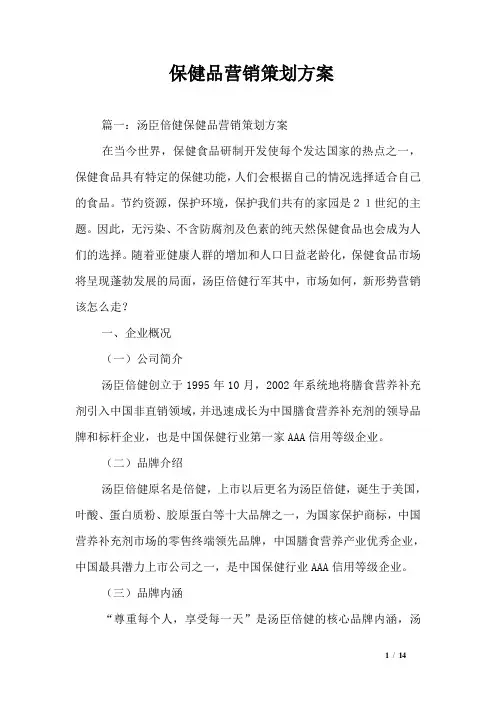 保健品营销策划方案

篇一：汤臣倍健保健品营销策划方案

在当今世界，保健食品研制开发使每个发达国家的热点之一，保健食品具有特定的保健功能，人们会根据自己的情况选择适合自己的食品。节约资源，保护环境，保护我们共有的家园是２１世纪的主题。因此，无污染、不含防腐剂及色素的纯天然保健食品也会成为人们的选择。随着亚健康人群的增加和人口日益老龄化，保健食品市场将呈现蓬勃发展的局面，汤臣倍健行军其中，市场如何，新形势营销该怎么走？

一、企业概况

（一）公司简介

汤臣倍健创立于 1995 年 10 月，2002 年系统地将膳食营养补充剂引入中国非直销领域，并迅速成长为中国膳食营养补充剂的领导品牌和标杆企业，也是中国保健行业第一家 AAA 信用等级企业。

（二）品牌介绍

汤臣倍健原名是倍健，上市以后更名为汤臣倍健，诞生于美国，叶酸、蛋白质粉、胶原蛋白等十大品牌之一，为国家保护商标，中国营养补充剂市场的零售终端领先品牌，中国膳食营养产业优秀企业，中国最具潜力上市公司之一，是中国保健行业 AAA 信用等级企业。

（三）品牌内涵

“尊重每个人，享受每一天”是汤臣倍健的核心品牌内涵，汤

1 / 14